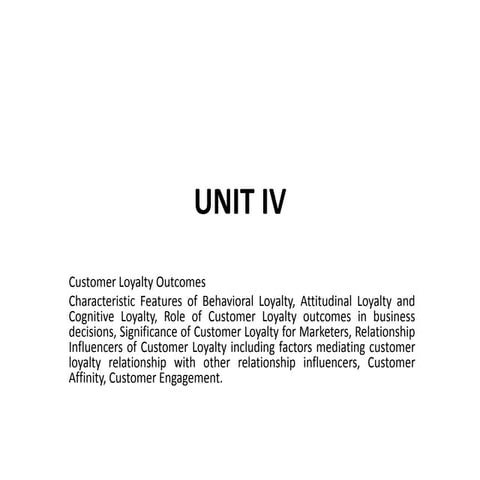 UNIT IV

Customer Loyalty Outcomes

Characteristic Features of Behavioral Loyalty, Attitudinal Loyalty and Cognitive Loyalty, Role of Customer Loyalty outcomes in business decisions, Significance of Customer Loyalty for Marketers, Relationship Influencers of Customer Loyalty including factors mediating customer loyalty relationship with other relationship influencers, Customer Affinity, Customer Engagement.